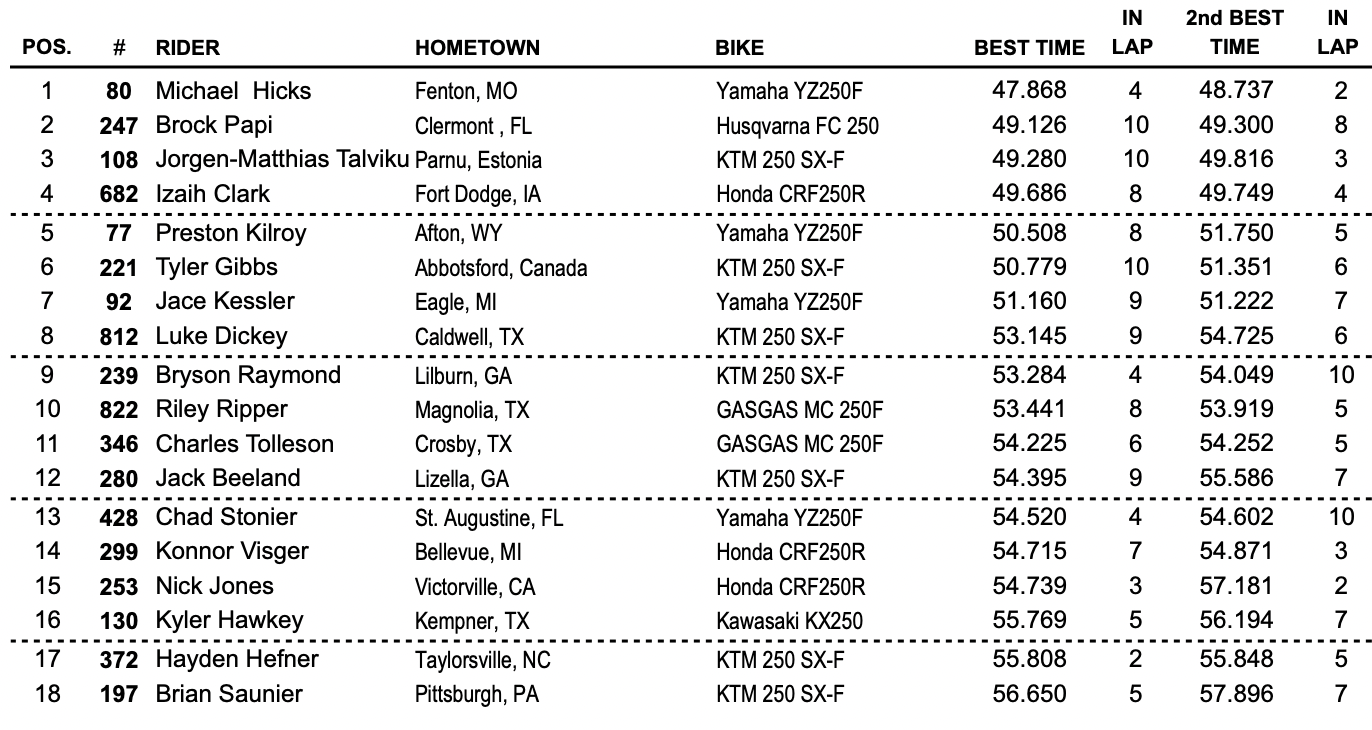 | POS. | # | RIDER | HOMETOWN | BIKE | BEST TIME | IN LAP | 2nd BEST TIME | IN LAP |
|---|---|---|---|---|---|---|---|---|
| 1 | 80 | Michael Hicks | Fenton, MO | Yamaha YZ250F | 47.868 | 4 | 48.737 | 2 |
| 2 | 247 | Brock Papi | Clermont , FL | Husqvarna FC 250 | 49.126 | 10 | 49.300 | 8 |
| 3 | 108 | Jorgen-Matthias Talviku | Parnu, Estonia | KTM 250 SX-F | 49.280 | 10 | 49.816 | 3 |
| 4 | 682 | Izaih Clark | Fort Dodge, IA | Honda CRF250R | 49.686 | 8 | 49.749 | 4 |
| 5 | 77 | Preston Kilroy | Afton, WY | Yamaha YZ250F | 50.508 | 8 | 51.750 | 5 |
| 6 | 221 | Tyler Gibbs | Abbotsford, Canada | KTM 250 SX-F | 50.779 | 10 | 51.351 | 6 |
| 7 | 92 | Jace Kessler | Eagle, MI | Yamaha YZ250F | 51.160 | 9 | 51.222 | 7 |
| 8 | 812 | Luke Dickey | Caldwell, TX | KTM 250 SX-F | 53.145 | 9 | 54.725 | 6 |
| 9 | 239 | Bryson Raymond | Lilburn, GA | KTM 250 SX-F | 53.284 | 4 | 54.049 | 10 |
| 10 | 822 | Riley Ripper | Magnolia, TX | GASGAS MC 250F | 53.441 | 8 | 53.919 | 5 |
| 11 | 346 | Charles Tolleson | Crosby, TX | GASGAS MC 250F | 54.225 | 6 | 54.252 | 5 |
| 12 | 280 | Jack Beeland | Lizella, GA | KTM 250 SX-F | 54.395 | 9 | 55.586 | 7 |
| 13 | 428 | Chad Stonier | St. Augustine, FL | Yamaha YZ250F | 54.520 | 4 | 54.602 | 10 |
| 14 | 299 | Konnor Visger | Bellevue, MI | Honda CRF250R | 54.715 | 7 | 54.871 | 3 |
| 15 | 253 | Nick Jones | Victorville, CA | Honda CRF250R | 54.739 | 3 | 57.181 | 2 |
| 16 | 130 | Kyler Hawkey | Kempner, TX | Kawasaki KX250 | 55.769 | 5 | 56.194 | 7 |
| 17 | 372 | Hayden Hefner | Taylorsville, NC | KTM 250 SX-F | 55.808 | 2 | 55.848 | 5 |
| 18 | 197 | Brian Saunier | Pittsburgh, PA | KTM 250 SX-F | 56.650 | 5 | 57.896 | 7 |